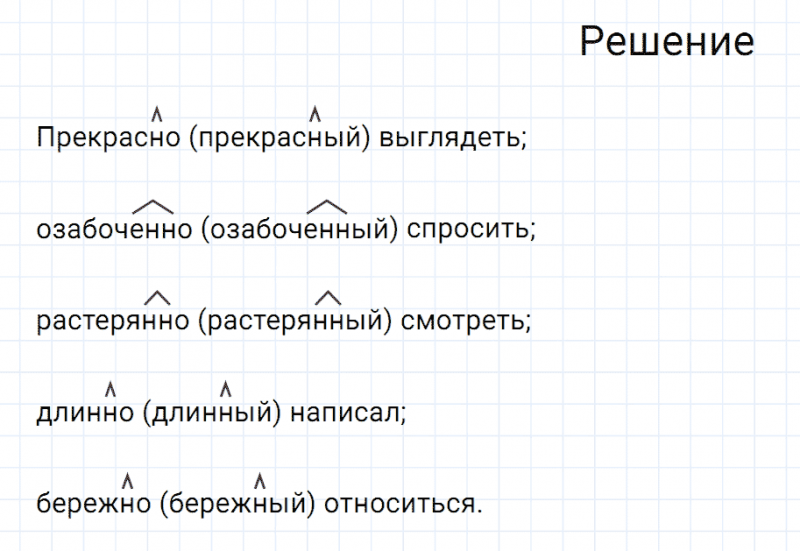 Решение

Прекрасно (прекрасный) выглядеть;

озабоченно (озабоченный) спросить;

растерянно (растерянный) смотреть;

длинно (длинный) написал;

бережно (бережный) относиться.